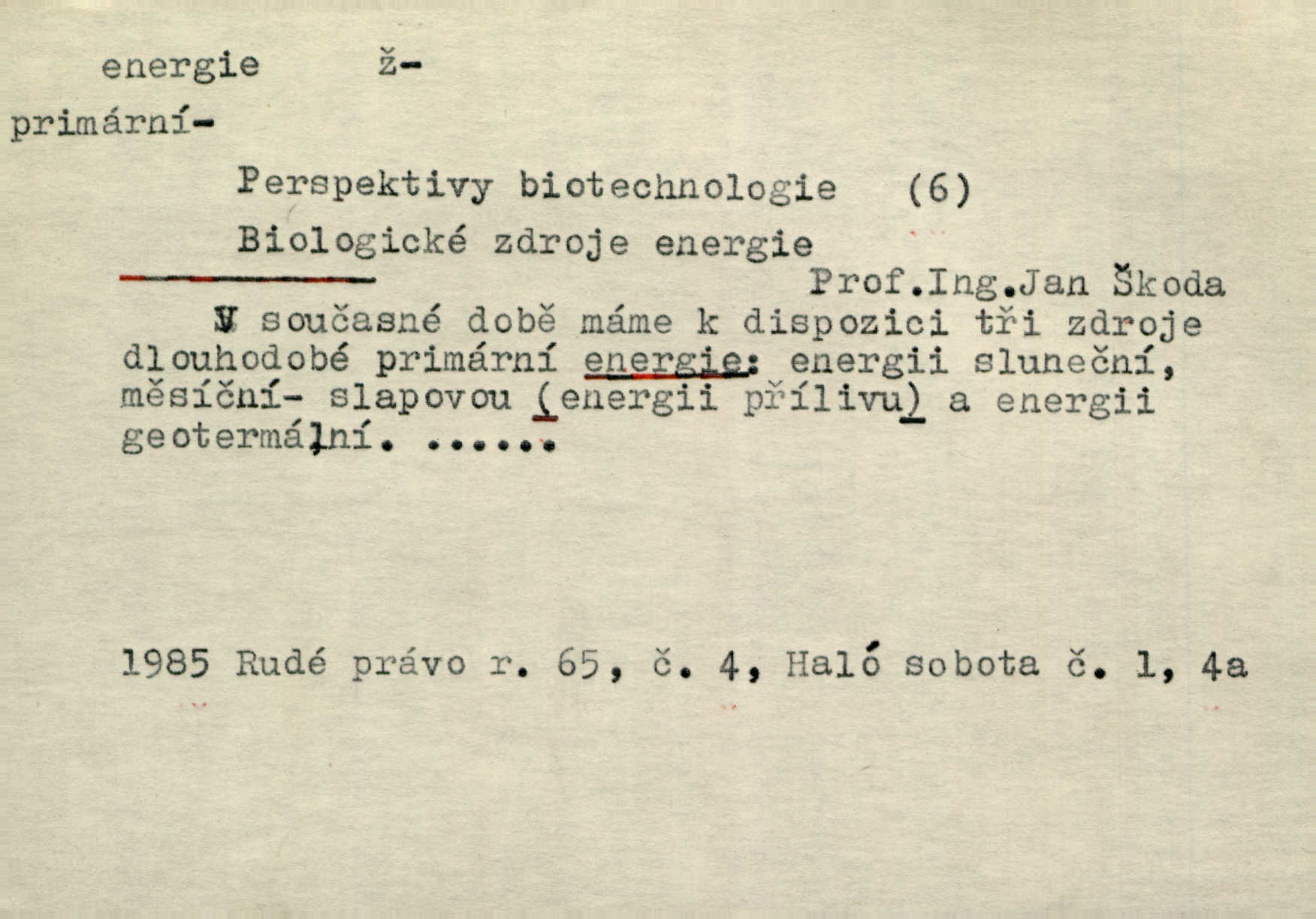 energie ž-

primární-

Perspektivy biotechnologie (6)

Biologické zdroje energie

Prof.Ing.Jan Škoda

V současné době máme k dispozici tři zdroje dlouhodobé primární energie: energii sluneční, měsíční- slapovou (energii přílivu) a energii geotermální. ......

1985 Rudé právo r. 65, č. 4, Haló sobota č. 1, 4a